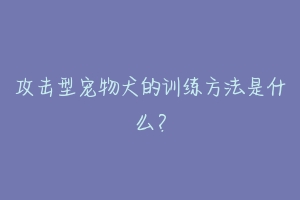 攻击型宠物犬的训练方法是什么?